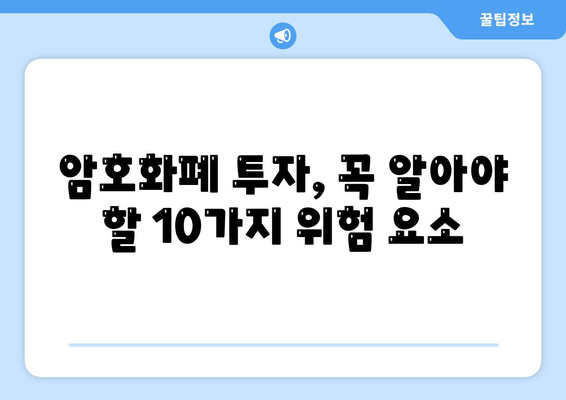 꿀팁정보

암호화폐 투자, 꼭 알아야 할 10가지 위험 요소